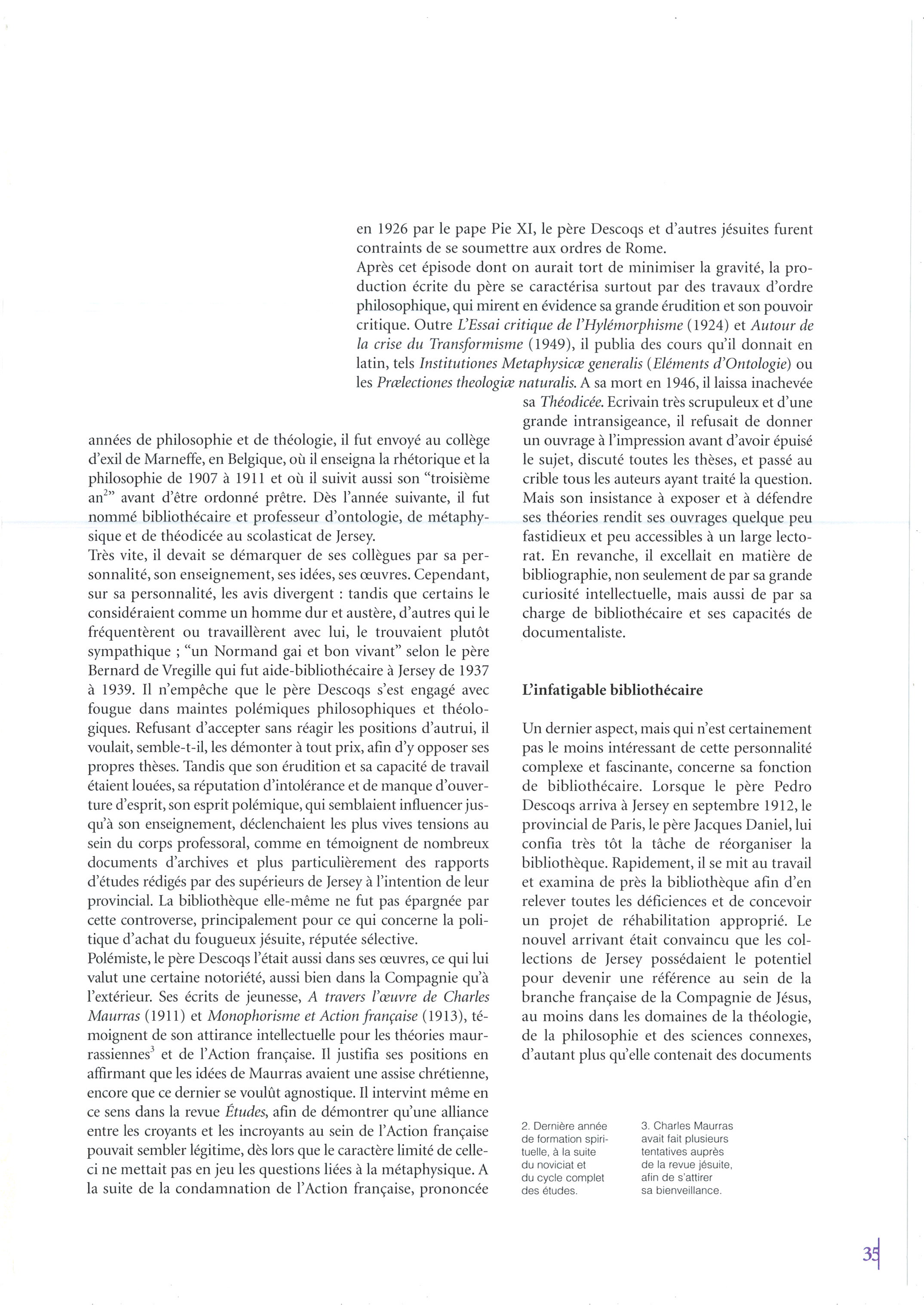 années de philosophie et de théologie, il fut envoyé au collège d'exil de Marneffe, en Belgique, où il enseigna la rhétorique et la philosophie de 1907 à 1911 et où il suivit aussi son "troisième an$^{2}$" avant d'être ordonné prêtre. Dès l'année suivante, il fut nommé bibliothécaire et professeur d'ontologie, de métaphysique et de théodicée au scolasticat de Jersey.
Très vite, il devait se démarquer de ses collègues par sa personnalité, son enseignement, ses idées, ses œuvres. Cependant, sur sa personnalité, les avis divergent : tandis que certains le considéraient comme un homme dur et austère, d'autres qui le fréquentèrent ou travaillèrent avec lui, le trouvaient plutôt sympathique ; "un Normand gai et bon vivant" selon le père Bernard de Vregille qui fut aide-bibliothécaire à Jersey de 1937 à 1939. Il n'empêche que le père Descoqs s'est engagé avec fougue dans maintes polémiques philosophiques et théologiques. Refusant d'accepter sans réagir les positions d'autrui, il voulait, semble-t-il, les démonter à tout prix, afin d'y opposer ses propres thèses. Tandis que son érudition et sa capacité de travail étaient louées, sa réputation d'intolérance et de manque d'ouverture d'esprit, son esprit polémique, qui semblaient influencer jusqu'à son enseignement, déclenchaient les plus vives tensions au sein du corps professoral, comme en témoignent de nombreux documents d'archives et plus particulièrement des rapports d'études rédigés par des supérieurs de Jersey à l'intention de leur provincial. La bibliothèque elle-même ne fut pas épargnée par cette controverse, principalement pour ce qui concerne la politique d'achat du fougueux jésuite, réputée sélective.
Polémiste, le père Descoqs l'était aussi dans ses œuvres, ce qui lui valut une certaine notoriété, aussi bien dans la Compagnie qu'à l'extérieur. Ses écrits de jeunesse, A travers l'œuvre de Charles Maurras (1911) et Monophorisme et Action française (1913), témoignent de son attirance intellectuelle pour les théories maurrassiennes$^{3}$ et de l'Action française. Il justifia ses positions en affirmant que les idées de Maurras avaient une assise chrétienne, encore que ce dernier se voulût agnostique. Il intervint même en ce sens dans la revue Études, afin de démontrer qu'une alliance entre les croyants et les incroyants au sein de l'Action française pouvait sembler légitime, dès lors que le caractère limité de celle-ci ne mettait pas en jeu les questions liées à la métaphysique. A la suite de la condamnation de l'Action française, prononcée en 1926 par le pape Pie XI, le père Descoqs et d'autres jésuites furent contraints de se soumettre aux ordres de Rome.
Après cet épisode dont on aurait tort de minimiser la gravité, la production écrite du père se caractérisa surtout par des travaux d'ordre philosophique, qui mirent en évidence sa grande érudition et son pouvoir critique. Outre L'Essai critique de l'Hylémorphisme (1924) et Autour de la crise du Transformisme (1949), il publia des cours qu'il donnait en latin, tels Institutiones Metaphysicæ generalis (Eléments d'Ontologie) ou les Prælectiones theologiæ naturalis. A sa mort en 1946, il laissa inachevée sa Théodicée. Ecrivain très scrupuleux et d'une grande intransigeance, il refusait de donner un ouvrage à l'impression avant d'avoir épuisé le sujet, discuté toutes les thèses, et passé au crible tous les auteurs ayant traité la question. Mais son insistance à exposer et à défendre ses théories rendit ses ouvrages quelque peu fastidieux et peu accessibles à un large lectorat. En revanche, il excellait en matière de bibliographie, non seulement de par sa grande curiosité intellectuelle, mais aussi de par sa charge de bibliothécaire et ses capacités de documentaliste.

L'infatigable bibliothécaire

Un dernier aspect, mais qui n'est certainement pas le moins intéressant de cette personnalité complexe et fascinante, concerne sa fonction de bibliothécaire. Lorsque le père Pedro Descoqs arriva à Jersey en septembre 1912, le provincial de Paris, le père Jacques Daniel, lui confia très tôt la tâche de réorganiser la bibliothèque. Rapidement, il se mit au travail et examina de près la bibliothèque afin d'en relever toutes les déficiences et de concevoir un projet de réhabilitation approprié. Le nouvel arrivant était convaincu que les collections de Jersey possédaient le potentiel pour devenir une référence au sein de la branche française de la Compagnie de Jésus, au moins dans les domaines de la théologie, de la philosophie et des sciences connexes, d'autant plus qu'elle contenait des documents

2. Dernière année de formation spirituelle, à la suite du noviciat et du cycle complet des études.

3. Charles Maurras avait fait plusieurs tentatives auprès de la revue jésuite, afin de s'attirer sa bienveillance.

35